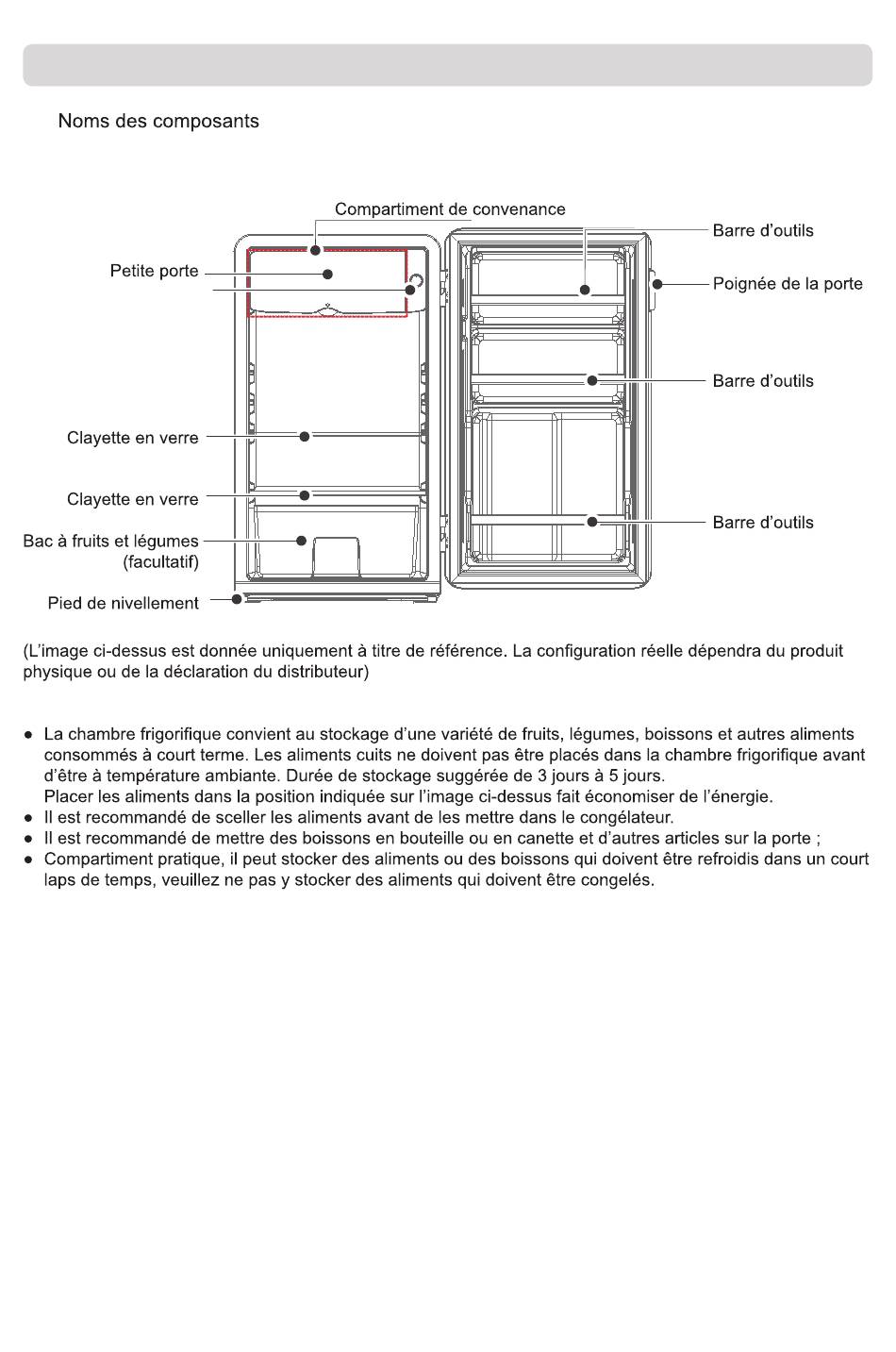 Noms des composants

Compartiment de convenance

Petite porte

Clayette en verre

Clayette en verre

Bac à fruits et légumes (facultatif)

Pied de nivellement

Barre d'outils

Poignée de la porte

Barre d'outils

Barre d'outils

(L'image ci-dessus est donnée uniquement à titre de référence. La configuration réelle dépendra du produit physique ou de la déclaration du distributeur)

● La chambre frigorifique convient au stockage d'une variété de fruits, légumes, boissons et autres aliments consommés à court terme. Les aliments cuits ne doivent pas être placés dans la chambre frigorifique avant d'être à température ambiante. Durée de stockage suggérée de 3 jours à 5 jours.
Placer les aliments dans la position indiquée sur l'image ci-dessus fait économiser de l'énergie.
● Il est recommandé de sceller les aliments avant de les mettre dans le congélateur.
● Il est recommandé de mettre des boissons en bouteille ou en canette et d'autres articles sur la porte ;
● Compartiment pratique, il peut stocker des aliments ou des boissons qui doivent être refroidis dans un court laps de temps, veuillez ne pas y stocker des aliments qui doivent être congelés.